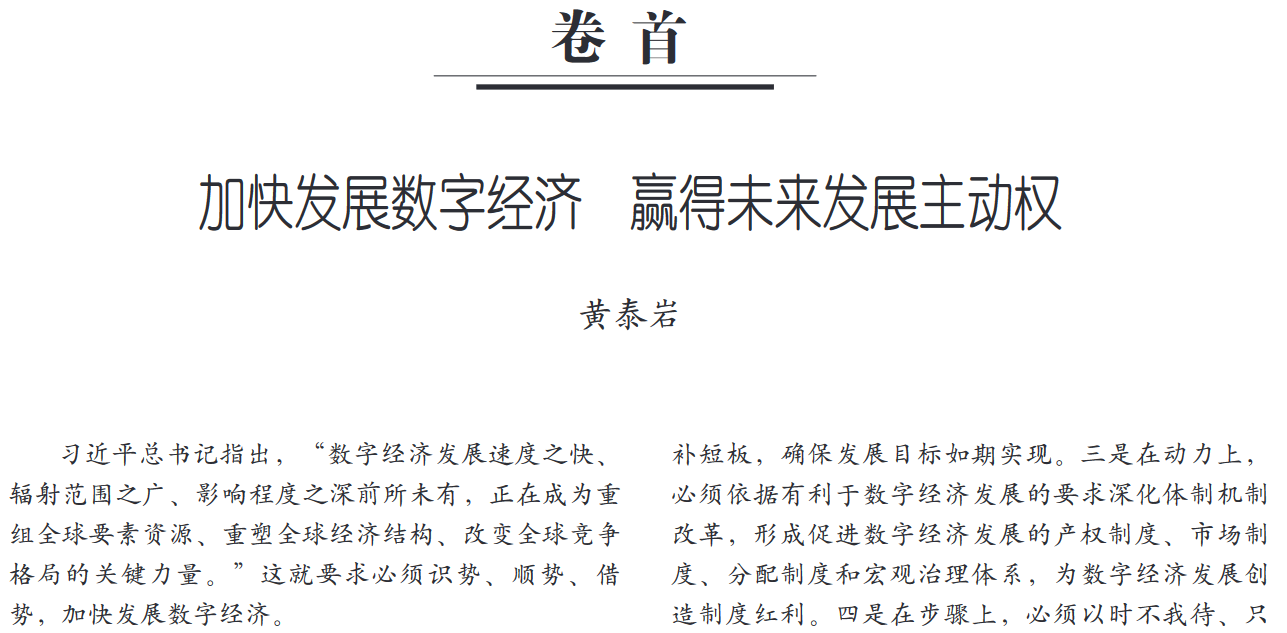 卷首

加快发展数字经济　赢得未来发展主动权

黄泰岩

习近平总书记指出，“数字经济发展速度之快、辐射范围之广、影响程度之深前所未有，正在成为重组全球要素资源、重塑全球经济结构、改变全球竞争格局的关键力量。”这就要求必须识势、顺势、借势，加快发展数字经济。

补短板，确保发展目标如期实现。三是在动力上，必须依据有利于数字经济发展的要求深化体制机制改革，形成促进数字经济发展的产权制度、市场制度、分配制度和宏观治理体系，为数字经济发展创造制度红利。四是在步骤上，必须以时不我待、只